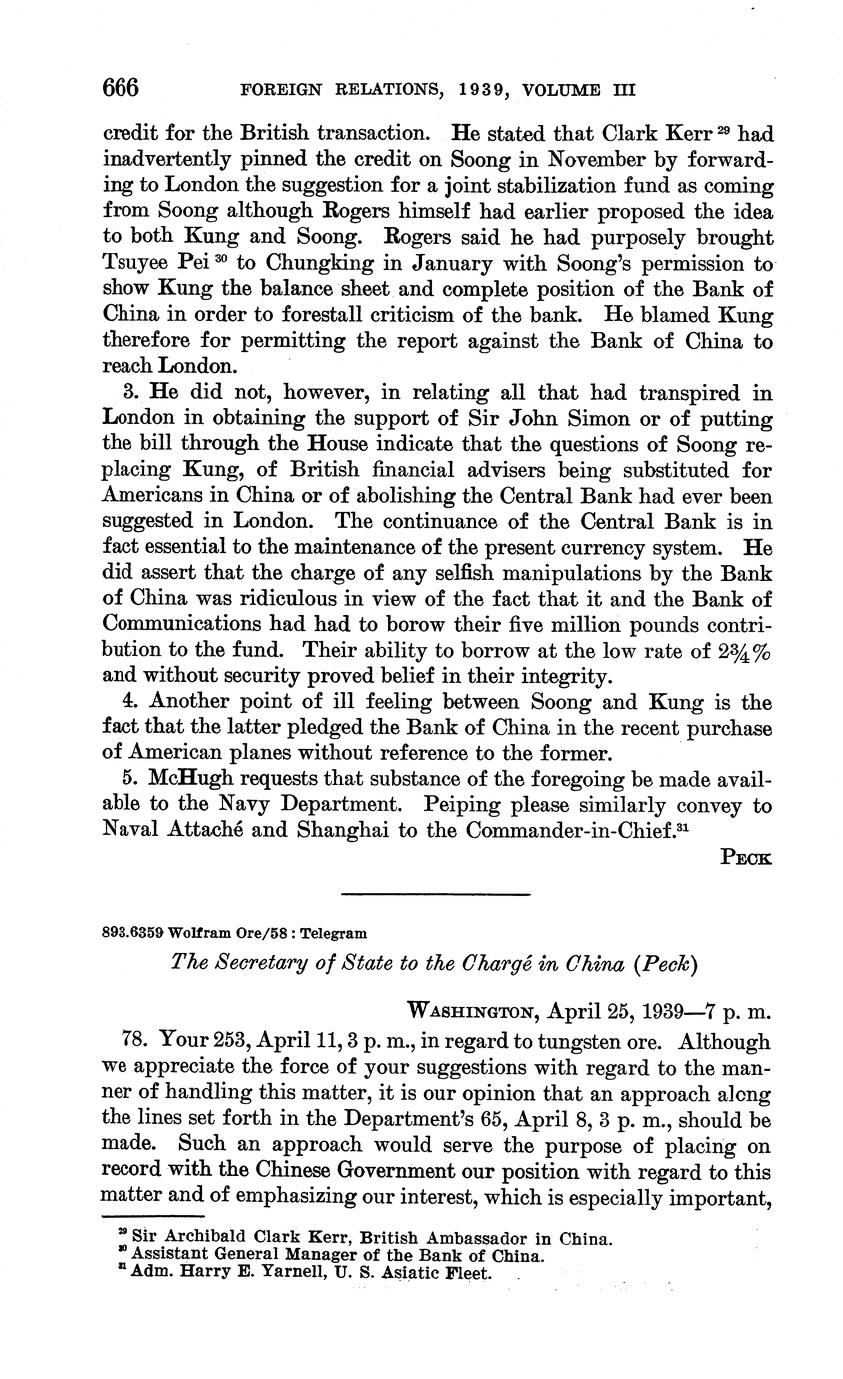 666 FOREIGN RELATIONS, 1939, VOLUME III

credit for the British transaction. He stated that Clark Kerr $^{29}$ had inadvertently pinned the credit on Soong in November by forwarding to London the suggestion for a joint stabilization fund as coming from Soong although Rogers himself had earlier proposed the idea to both Kung and Soong. Rogers said he had purposely brought Tsuyee Pei $^{30}$ to Chungking in January with Soong's permission to show Kung the balance sheet and complete position of the Bank of China in order to forestall criticism of the bank. He blamed Kung therefore for permitting the report against the Bank of China to reach London.

3. He did not, however, in relating all that had transpired in London in obtaining the support of Sir John Simon or of putting the bill through the House indicate that the questions of Soong replacing Kung, of British financial advisers being substituted for Americans in China or of abolishing the Central Bank had ever been suggested in London. The continuance of the Central Bank is in fact essential to the maintenance of the present currency system. He did assert that the charge of any selfish manipulations by the Bank of China was ridiculous in view of the fact that it and the Bank of Communications had had to borow their five million pounds contribution to the fund. Their ability to borrow at the low rate of $2\frac{3}{4}\%$ and without security proved belief in their integrity.

4. Another point of ill feeling between Soong and Kung is the fact that the latter pledged the Bank of China in the recent purchase of American planes without reference to the former.

5. McHugh requests that substance of the foregoing be made available to the Navy Department. Peiping please similarly convey to Naval Attaché and Shanghai to the Commander-in-Chief.$^{31}$

PECK

893.6359 Wolfram Ore/58 : Telegram

The Secretary of State to the Chargé in China (Peck)

WASHINGTON, April 25, 1939—7 p. m.

78. Your 253, April 11, 3 p. m., in regard to tungsten ore. Although we appreciate the force of your suggestions with regard to the manner of handling this matter, it is our opinion that an approach along the lines set forth in the Department's 65, April 8, 3 p. m., should be made. Such an approach would serve the purpose of placing on record with the Chinese Government our position with regard to this matter and of emphasizing our interest, which is especially important,

$^{29}$ Sir Archibald Clark Kerr, British Ambassador in China.
$^{30}$ Assistant General Manager of the Bank of China.
$^{31}$ Adm. Harry E. Yarnell, U. S. Asiatic Fleet.